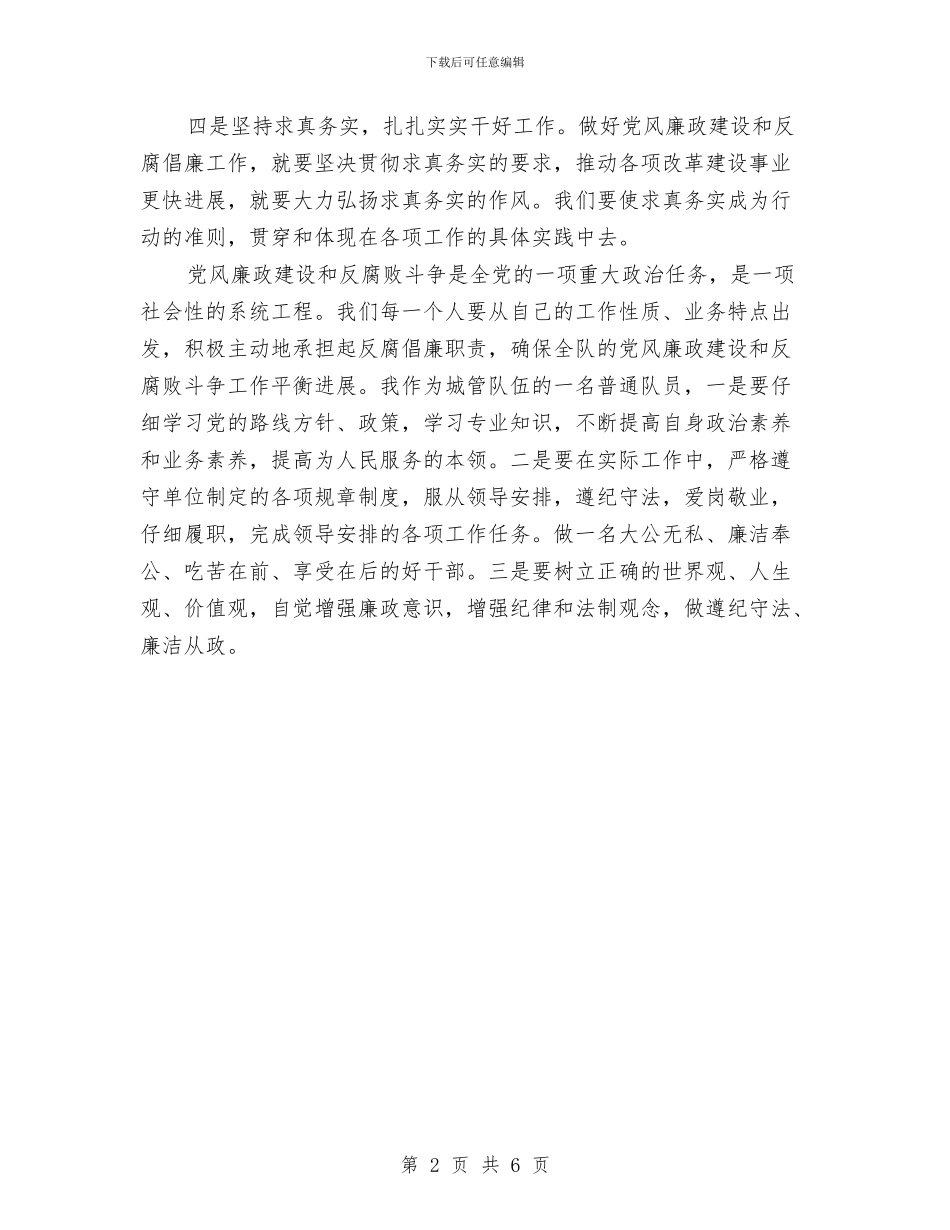 下载后可任意编辑

四是坚持求真务实，扎扎实实干好工作。做好党风廉政建设和反腐倡廉工作，就要坚决贯彻求真务实的要求，推动各项改革建设事业更快进展，就要大力弘扬求真务实的作风。我们要使求真务实成为行动的准则，贯穿和体现在各项工作的具体实践中去。

党风廉政建设和反腐败斗争是全党的一项重大政治任务，是一项社会性的系统工程。我们每一个人要从自己的工作性质、业务特点出发，积极主动地承担起反腐倡廉职责，确保全队的党风廉政建设和反腐败斗争工作平衡进展。我作为城管队伍的一名普通队员，一是要仔细学习党的路线方针、政策，学习专业知识，不断提高自身政治素养和业务素养，提高为人民服务的本领。二是要在实际工作中，严格遵守单位制定的各项规章制度，服从领导安排，遵纪守法，爱岗敬业，仔细履职，完成领导安排的各项工作任务。做一名大公无私、廉洁奉公、吃苦在前、享受在后的好干部。三是要树立正确的世界观、人生观、价值观，自觉增强廉政意识，增强纪律和法制观念，做遵纪守法、廉洁从政。

第 2 页 共 6 页